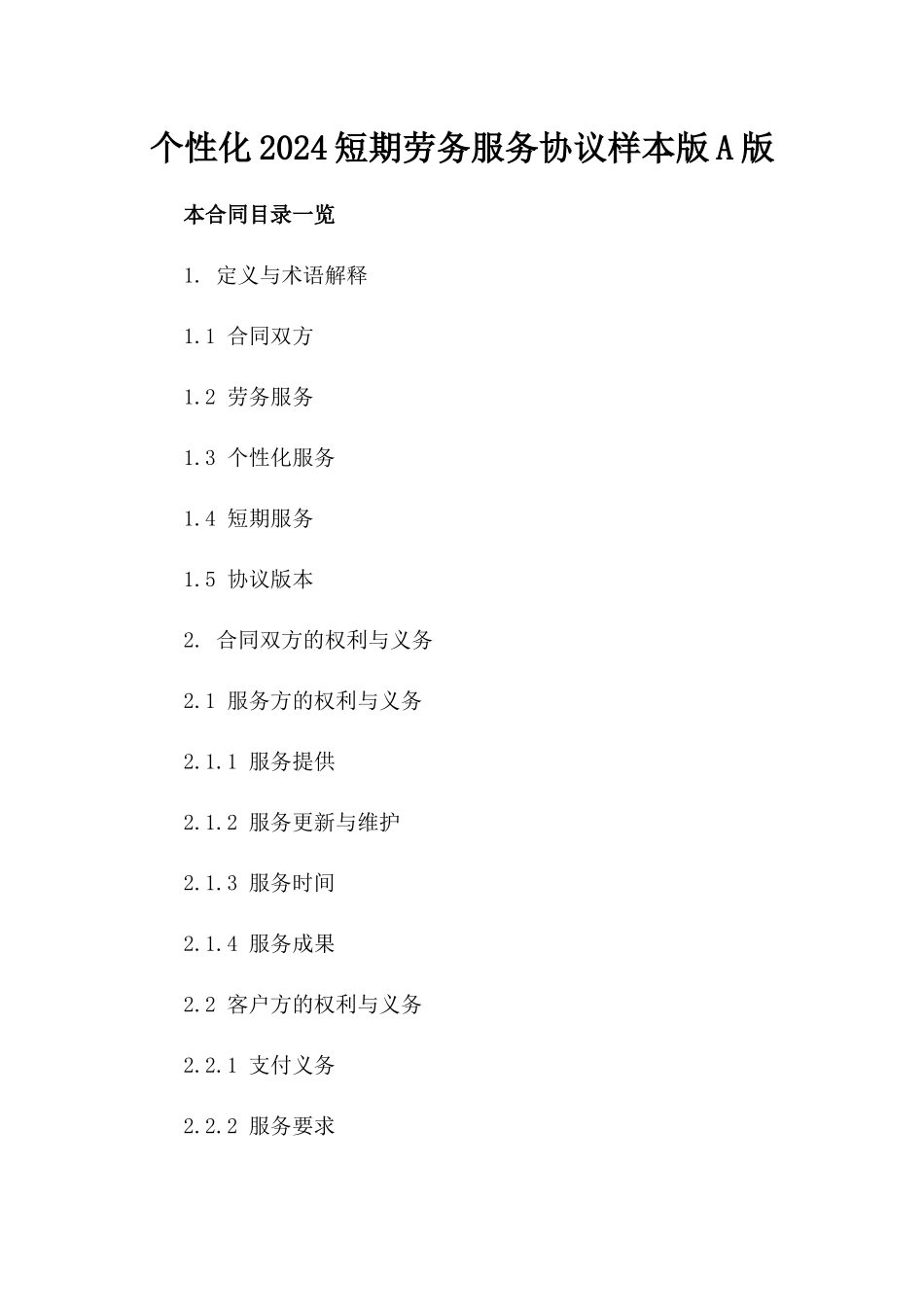 个性化2024短期劳务服务协议样本版A版

本合同目录一览

1. 定义与术语解释

1.1 合同双方

1.2 劳务服务

1.3 个性化服务

1.4 短期服务

1.5 协议版本

2. 合同双方的权利与义务

2.1 服务方的权利与义务

2.1.1 服务提供

2.1.2 服务更新与维护

2.1.3 服务时间

2.1.4 服务成果

2.2 客户方的权利与义务

2.2.1 支付义务

2.2.2 服务要求